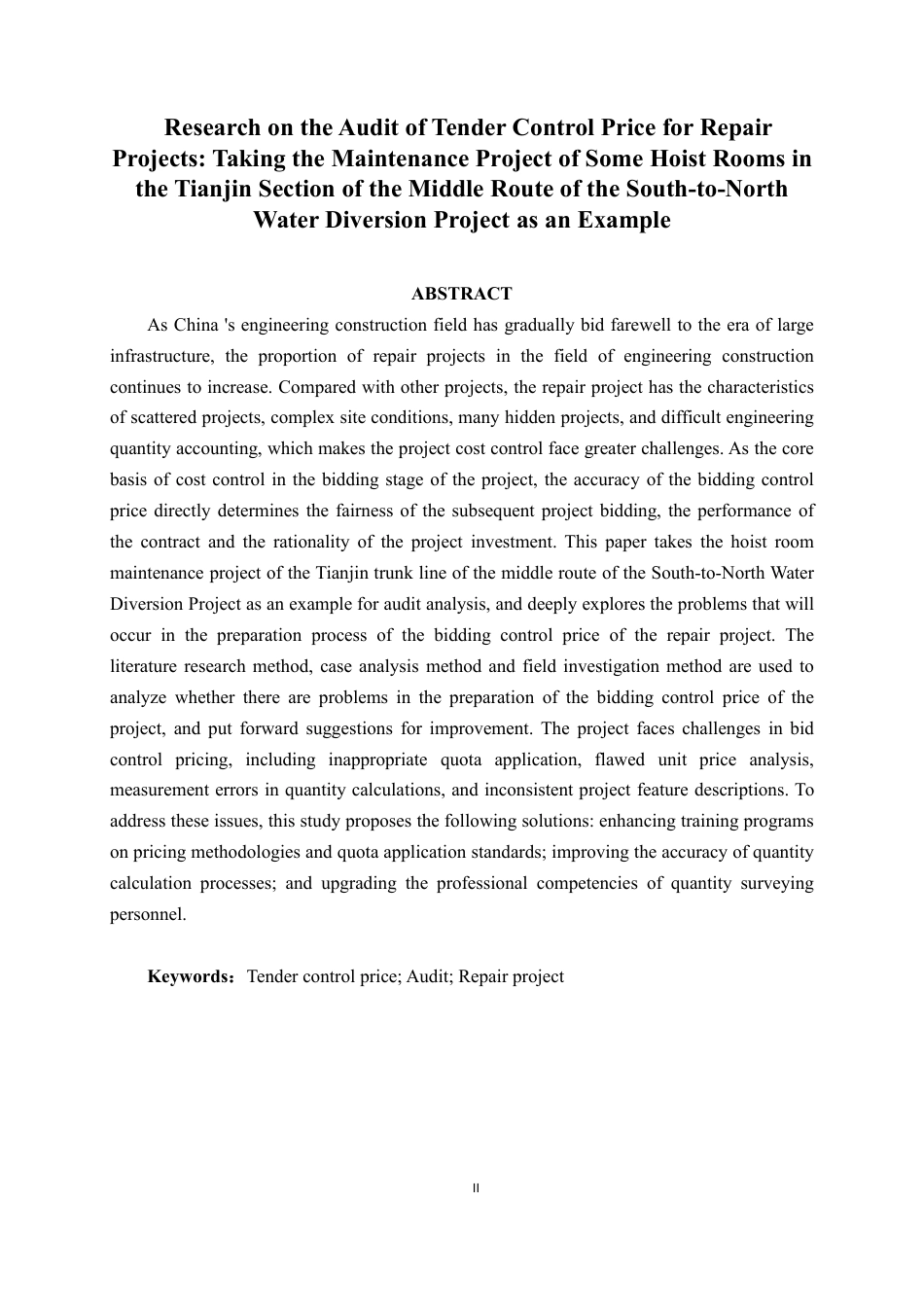 Research on the Audit of Tender Control Price for Repair Projects: Taking the Maintenance Project of Some Hoist Rooms in the Tianjin Section of the Middle Route of the South-to-North Water Diversion Project as an Example

ABSTRACT

As China 's engineering construction field has gradually bid farewell to the era of large infrastructure, the proportion of repair projects in the field of engineering construction continues to increase. Compared with other projects, the repair project has the characteristics of scattered projects, complex site conditions, many hidden projects, and difficult engineering quantity accounting, which makes the project cost control face greater challenges. As the core basis of cost control in the bidding stage of the project, the accuracy of the bidding control price directly determines the fairness of the subsequent project bidding, the performance of the contract and the rationality of the project investment. This paper takes the hoist room maintenance project of the Tianjin trunk line of the middle route of the South-to-North Water Diversion Project as an example for audit analysis, and deeply explores the problems that will occur in the preparation process of the bidding control price of the repair project. The literature research method, case analysis method and field investigation method are used to analyze whether there are problems in the preparation of the bidding control price of the project, and put forward suggestions for improvement. The project faces challenges in bid control pricing, including inappropriate quota application, flawed unit price analysis, measurement errors in quantity calculations, and inconsistent project feature descriptions. To address these issues, this study proposes the following solutions: enhancing training programs on pricing methodologies and quota application standards; improving the accuracy of quantity calculation processes; and upgrading the professional competencies of quantity surveying personnel.

Keywords：Tender control price; Audit; Repair project

II